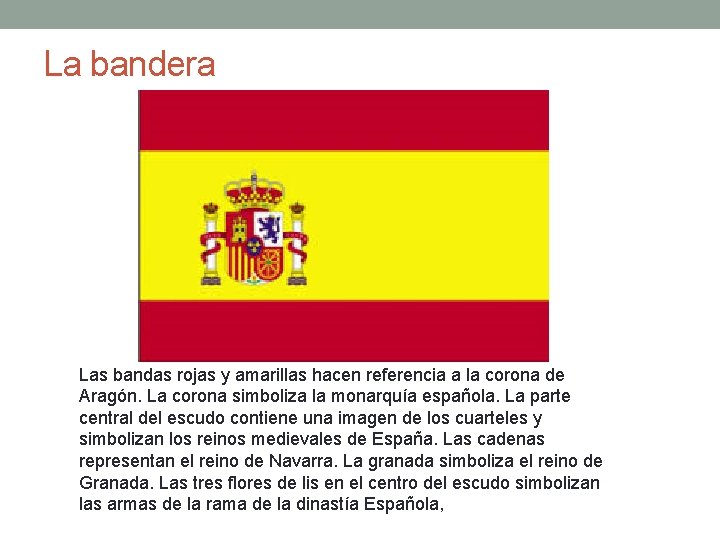 La bandera

Las bandas rojas y amarillas hacen referencia a la corona de Aragón. La corona simboliza la monarquía española. La parte central del escudo contiene una imagen de los cuarteles y simbolizan los reinos medievales de España. Las cadenas representan el reino de Navarra. La granada simboliza el reino de Granada. Las tres flores de lis en el centro del escudo simbolizan las armas de la rama de la dinastía Española,